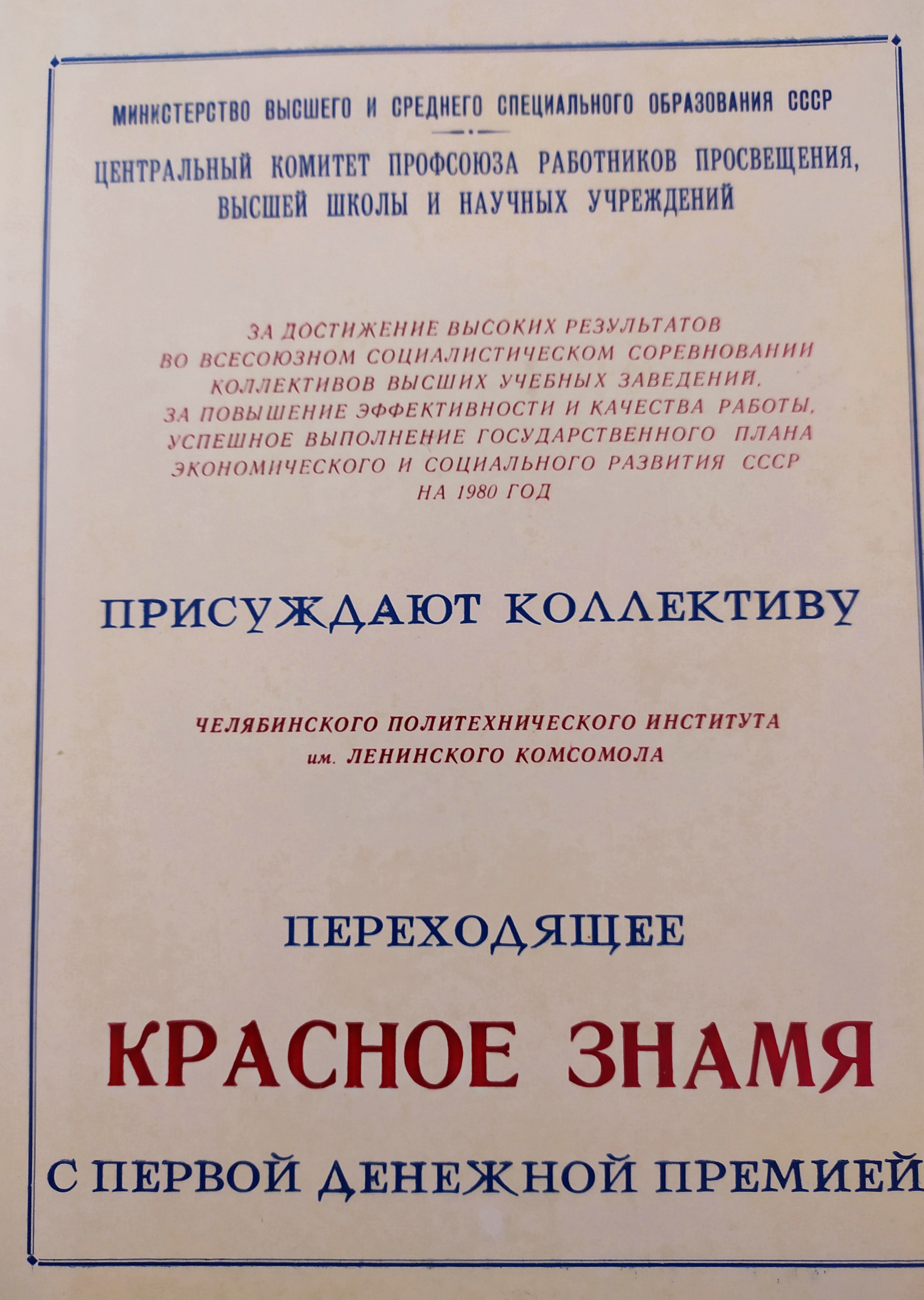 МИНИСТЕРСТВО ВЫСШЕГО И СРЕДНЕГО СПЕЦИАЛЬНОГО ОБРАЗОВАНИЯ СССР

ЦЕНТРАЛЬНЫЙ КОМИТЕТ ПРОФСОЮЗА РАБОТНИКОВ ПРОСВЕЩЕНИЯ, ВЫСШЕЙ ШКОЛЫ И НАУЧНЫХ УЧРЕЖДЕНИЙ

ЗА ДОСТИЖЕНИЕ ВЫСОКИХ РЕЗУЛЬТАТОВ ВО ВСЕСОЮЗНОМ СОЦИАЛИСТИЧЕСКОМ СОРЕВНОВАНИИ КОЛЛЕКТИВОВ ВЫСШИХ УЧЕБНЫХ ЗАВЕДЕНИЙ, ЗА ПОВЫШЕНИЕ ЭФФЕКТИВНОСТИ И КАЧЕСТВА РАБОТЫ, УСПЕШНОЕ ВЫПОЛНЕНИЕ ГОСУДАРСТВЕННОГО ПЛАНА ЭКОНОМИЧЕСКОГО И СОЦИАЛЬНОГО РАЗВИТИЯ СССР НА 1980 ГОД

ПРИСУЖДАЮТ КОЛЛЕКТИВУ

ЧЕЛЯБИНСКОГО ПОЛИТЕХНИЧЕСКОГО ИНСТИТУТА им. ЛЕНИНСКОГО КОМСОМОЛА

ПЕРЕХОДЯЩЕЕ

КРАСНОЕ ЗНАМЯ

С ПЕРВОЙ ДЕНЕЖНОЙ ПРЕМИЕЙ